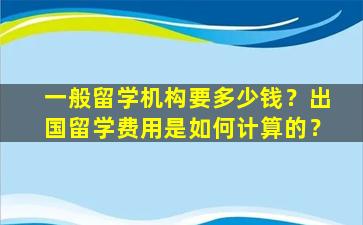 一般留学机构要多少钱？出国留学费用是如何计算的？